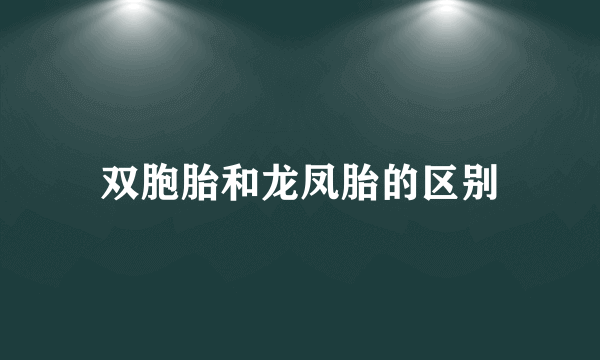 双胞胎和龙凤胎的区别